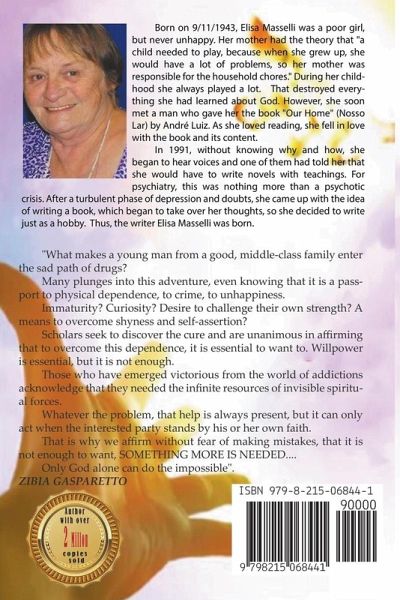 Born on 9/11/1943, Elisa Masselli was a poor girl, but never unhappy. Her mother had the theory that "a child needed to play, because when she grew up, she would have a lot of problems, so her mother was responsible for the household chores." During her childhood she always played a lot. That destroyed everything she had learned about God. However, she soon met a man who gave her the book "Our Home" (Nosso Lar) by André Luiz. As she loved reading, she fell in love with the book and its content.

In 1991, without knowing why and how, she began to hear voices and one of them had told her that she would have to write novels with teachings. For psychiatry, this was nothing more than a psychotic crisis. After a turbulent phase of depression and doubts, she came up with the idea of writing a book, which began to take over her thoughts, so she decided to write just as a hobby. Thus, the writer Elisa Masselli was born.

"What makes a young man from a good, middle-class family enter the sad path of drugs?

Many plunges into this adventure, even knowing that it is a passport to physical dependence, to crime, to unhappiness.

Immaturity? Curiosity? Desire to challenge their own strength? A means to overcome shyness and self-assertion?

Scholars seek to discover the cure and are unanimous in affirming that to overcome this dependence, it is essential to want to. Willpower is essential, but it is not enough.

Those who have emerged victorious from the world of addictions acknowledge that they needed the infinite resources of invisible spiritual forces.

Whatever the problem, that help is always present, but it can only act when the interested party stands by his or her own faith.

That is why we affirm without fear of making mistakes, that it is not enough to want, SOMETHING MORE IS NEEDED....

Only God alone can do the impossible".

ZIBIA GASPARETTO

Author with over 2 Million copies sold

ISBN 979-8-215-06844-1

90000

9 798215 068441